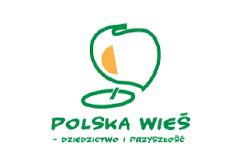 POLSKA WIEŚ

- DZIEDZICTWO I PRZYSZŁOŚĆ